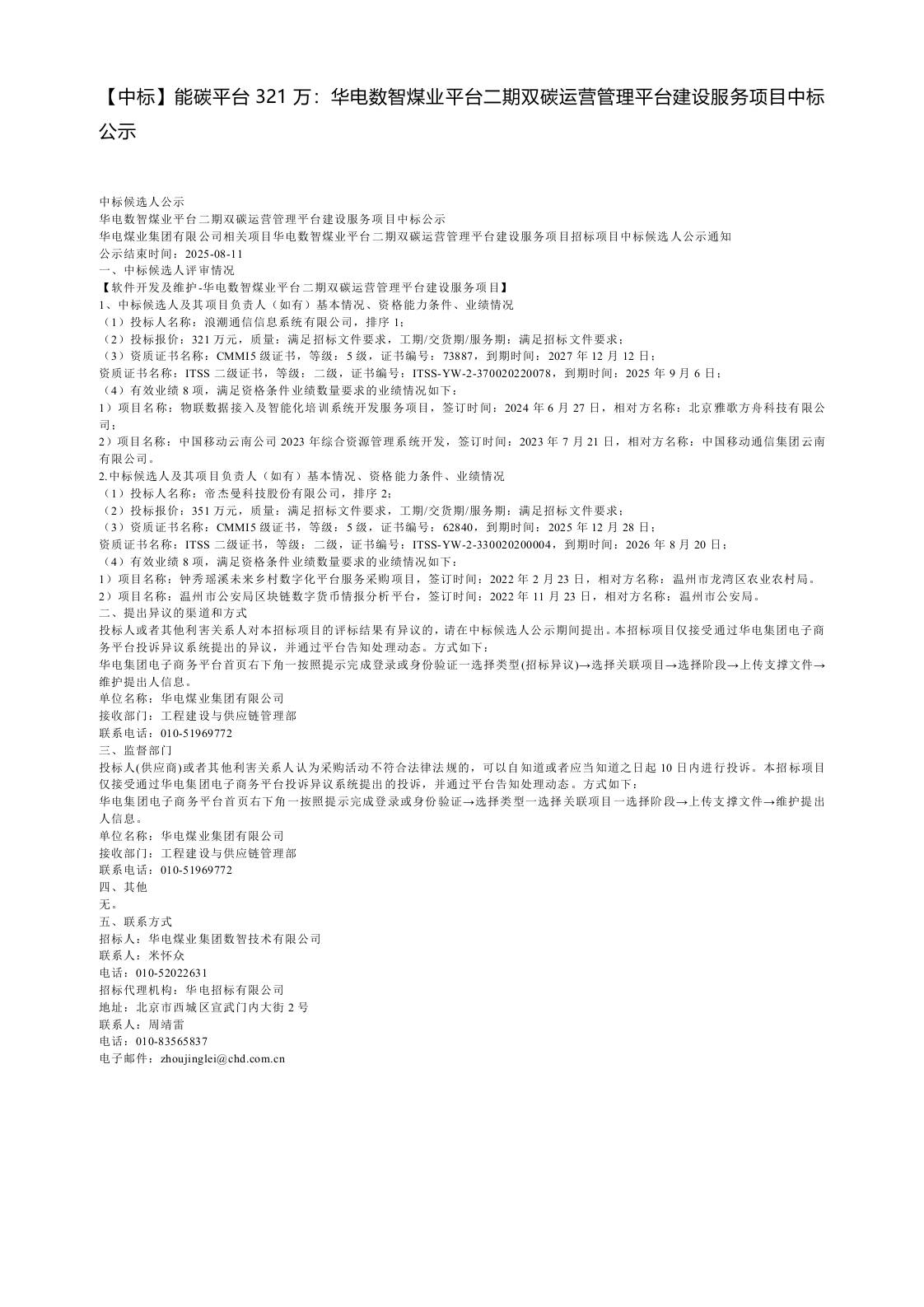 【中标】能碳平台 321 万：华电数智煤业平台二期双碳运营管理平台建设服务项目中标公示

中标候选人公示
华电数智煤业平台二期双碳运营管理平台建设服务项目中标公示
华电煤业集团有限公司相关项目华电数智煤业平台二期双碳运营管理平台建设服务项目招标项目中标候选人公示通知
公示结束时间：2025-08-11
一、中标候选人评审情况
【软件开发及维护-华电数智煤业平台二期双碳运营管理平台建设服务项目】
1、中标候选人及其项目负责人（如有）基本情况、资格能力条件、业绩情况
（1）投标人名称：浪潮通信信息系统有限公司，排序 1；
（2）投标报价：321 万元，质量：满足招标文件要求，工期/交货期/服务期：满足招标文件要求；
（3）资质证书名称：CMMI5 级证书，等级：5 级，证书编号：73887，到期时间：2027 年 12 月 12 日；
资质证书名称：ITSS 二级证书，等级：二级，证书编号：ITSS-YW-2-370020220078，到期时间：2025 年 9 月 6 日；
（4）有效业绩 8 项，满足资格条件业绩数量要求的业绩情况如下：
1）项目名称：物联数据接入及智能化培训系统开发服务项目，签订时间：2024 年 6 月 27 日，相对方名称：北京雅歌方舟科技有限公司；
2）项目名称：中国移动云南公司 2023 年综合资源管理系统开发，签订时间：2023 年 7 月 21 日，相对方名称：中国移动通信集团云南有限公司。
2.中标候选人及其项目负责人（如有）基本情况、资格能力条件、业绩情况
（1）投标人名称：帝杰曼科技股份有限公司，排序 2；
（2）投标报价：351 万元，质量：满足招标文件要求，工期/交货期/服务期：满足招标文件要求；
（3）资质证书名称：CMMI5 级证书，等级：5 级，证书编号：62840，到期时间：2025 年 12 月 28 日；
资质证书名称：ITSS 二级证书，等级：二级，证书编号：ITSS-YW-2-330020200004，到期时间：2026 年 8 月 20 日；
（4）有效业绩 8 项，满足资格条件业绩数量要求的业绩情况如下：
1）项目名称：钟秀瑶溪未来乡村数字化平台服务采购项目，签订时间：2022 年 2 月 23 日，相对方名称：温州市龙湾区农业农村局。
2）项目名称：温州市公安局区块链数字货币情报分析平台，签订时间：2022 年 11 月 23 日，相对方名称：温州市公安局。
二、提出异议的渠道和方式
投标人或者其他利害关系人对本招标项目的评标结果有异议的，请在中标候选人公示期间提出。本招标项目仅接受通过华电集团电子商务平台投诉异议系统提出的异议，并通过平台告知处理动态。方式如下：
华电集团电子商务平台首页右下角一按照提示完成登录或身份验证一选择类型(招标异议)→选择关联项目→选择阶段→上传支撑文件→维护提出人信息。
单位名称：华电煤业集团有限公司
接收部门：工程建设与供应链管理部
联系电话：010-51969772
三、监督部门
投标人(供应商)或者其他利害关系人认为采购活动不符合法律法规的，可以自知道或者应当知道之日起 10 日内进行投诉。本招标项目仅接受通过华电集团电子商务平台投诉异议系统提出的投诉，并通过平台告知处理动态。方式如下：
华电集团电子商务平台首页右下角一按照提示完成登录或身份验证→选择类型一选择关联项目一选择阶段→上传支撑文件→维护提出人信息。
单位名称：华电煤业集团有限公司
接收部门：工程建设与供应链管理部
联系电话：010-51969772
四、其他
无。
五、联系方式
招标人：华电煤业集团数智技术有限公司
联系人：米怀众
电话：010-52022631
招标代理机构：华电招标有限公司
地址：北京市西城区宣武门内大街 2 号
联系人：周靖雷
电话：010-83565837
电子邮件：zhoujinglei@chd.com.cn